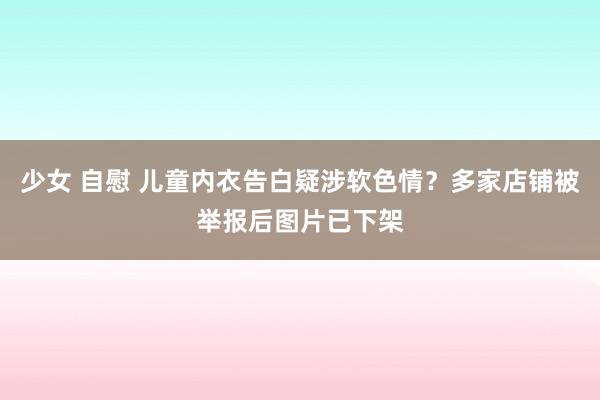 少女 自慰 儿童内衣告白疑涉软色情？多家店铺被举报后图片已下架